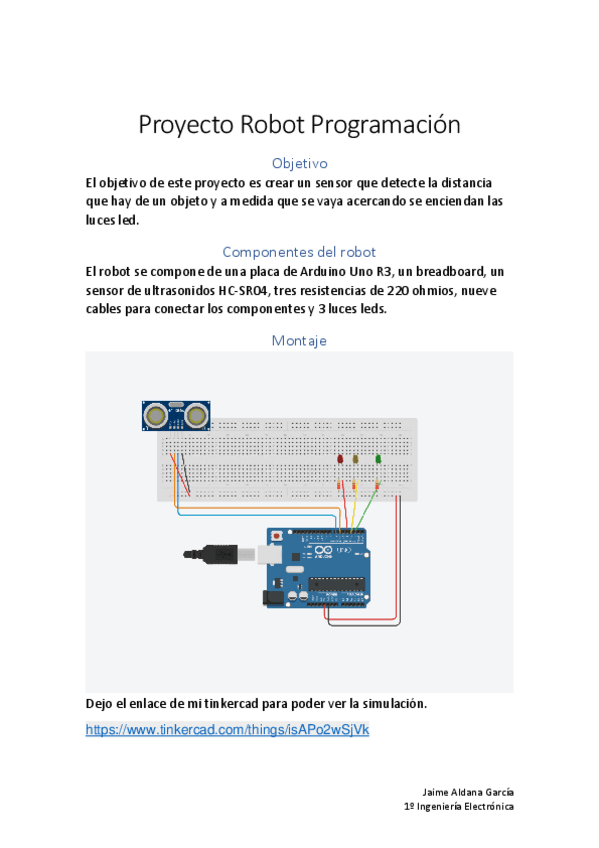 Proyecto Robot Programación

Objetivo

El objetivo de este proyecto es crear un sensor que detecte la distancia que hay de un objeto y a medida que se vaya acercando se enciendan las luces led.

Componentes del robot

El robot se compone de una placa de Arduino Uno R3, un breadboard, un sensor de ultrasonidos HC-SR04, tres resistencias de 220 ohmios, nueve cables para conectar los componentes y 3 luces leds.

Montaje

Dejo el enlace de mi tinkercad para poder ver la simulación.

https://www.tinkercad.com/things/isAPo2wSjVk

Jaime Aldana García
1º Ingeniería Electrónica